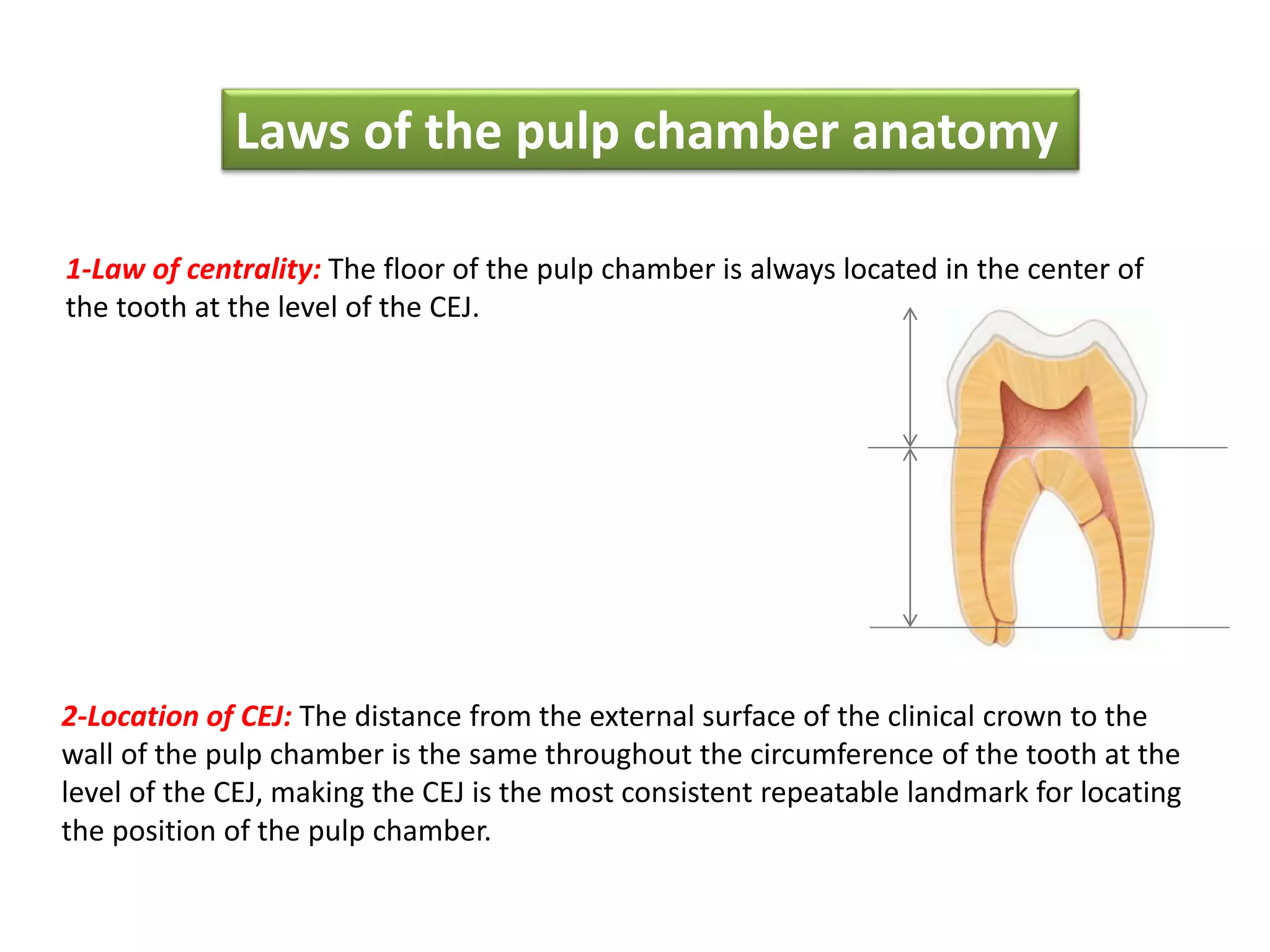 Laws of the pulp chamber anatomy

1-Law of centrality: The floor of the pulp chamber is always located in the center of the tooth at the level of the CEJ.

2-Location of CEJ: The distance from the external surface of the clinical crown to the wall of the pulp chamber is the same throughout the circumference of the tooth at the level of the CEJ, making the CEJ is the most consistent repeatable landmark for locating the position of the pulp chamber.